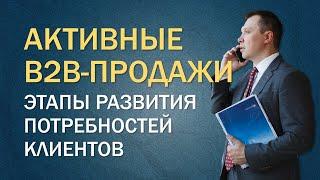 АКТИВНЫЕ B2B-ПРОДАЖИ
ЭТАПЫ РАЗВИТИЯ ПОТРЕБНОСТЕЙ КЛИЕНТОВ